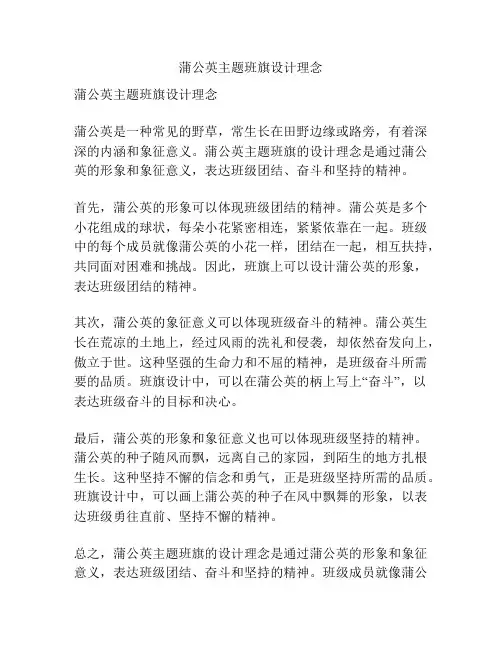 蒲公英主题班旗设计理念

蒲公英主题班旗设计理念

蒲公英是一种常见的野草，常生长在田野边缘或路旁，有着深深的内涵和象征意义。蒲公英主题班旗的设计理念是通过蒲公英的形象和象征意义，表达班级团结、奋斗和坚持的精神。

首先，蒲公英的形象可以体现班级团结的精神。蒲公英是多个小花组成的球状，每朵小花紧密相连，紧紧依靠在一起。班级中的每个成员就像蒲公英的小花一样，团结在一起，相互扶持，共同面对困难和挑战。因此，班旗上可以设计蒲公英的形象，表达班级团结的精神。

其次，蒲公英的象征意义可以体现班级奋斗的精神。蒲公英生长在荒凉的土地上，经过风雨的洗礼和侵袭，却依然奋发向上，傲立于世。这种坚强的生命力和不屈的精神，是班级奋斗所需要的品质。班旗设计中，可以在蒲公英的柄上写上“奋斗”，以表达班级奋斗的目标和决心。

最后，蒲公英的形象和象征意义也可以体现班级坚持的精神。蒲公英的种子随风而飘，远离自己的家园，到陌生的地方扎根生长。这种坚持不懈的信念和勇气，正是班级坚持所需的品质。班旗设计中，可以画上蒲公英的种子在风中飘舞的形象，以表达班级勇往直前、坚持不懈的精神。

总之，蒲公英主题班旗的设计理念是通过蒲公英的形象和象征意义，表达班级团结、奋斗和坚持的精神。班级成员就像蒲公